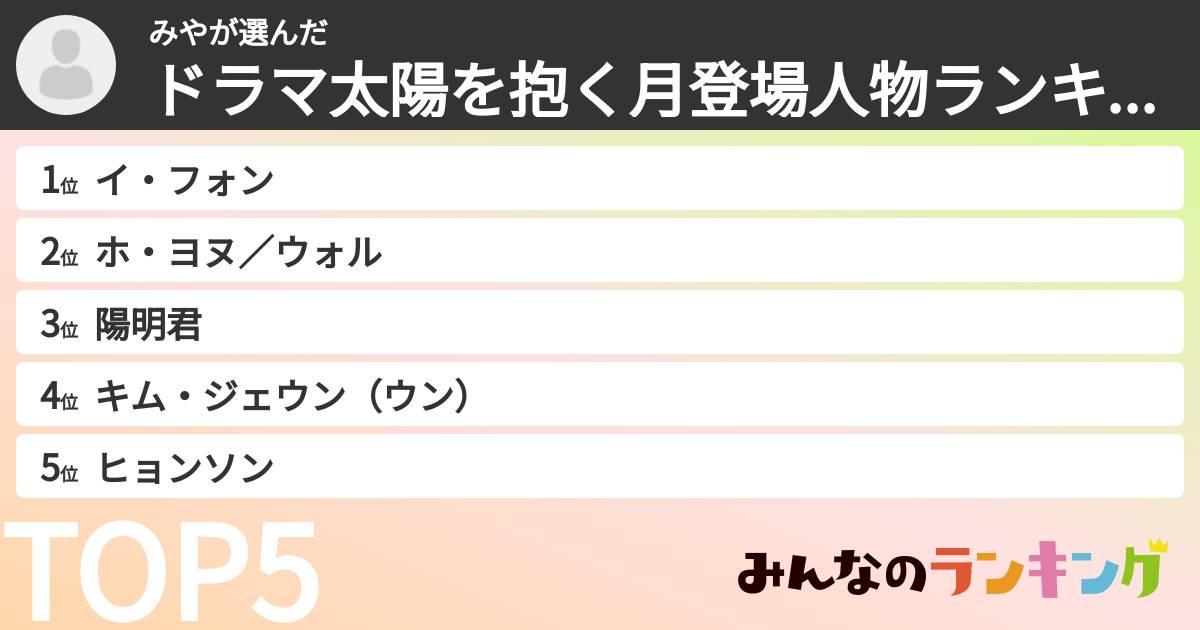 みやが選んだ
ドラマ太陽を抱く月登場人物ランキ...

1位 イ・フォン
2位 ホ・ヨヌ／ウォル
3位 陽明君
4位 キム・ジェウン（ウン）
5位 ヒョンソン

TOP5

みんなのランキング